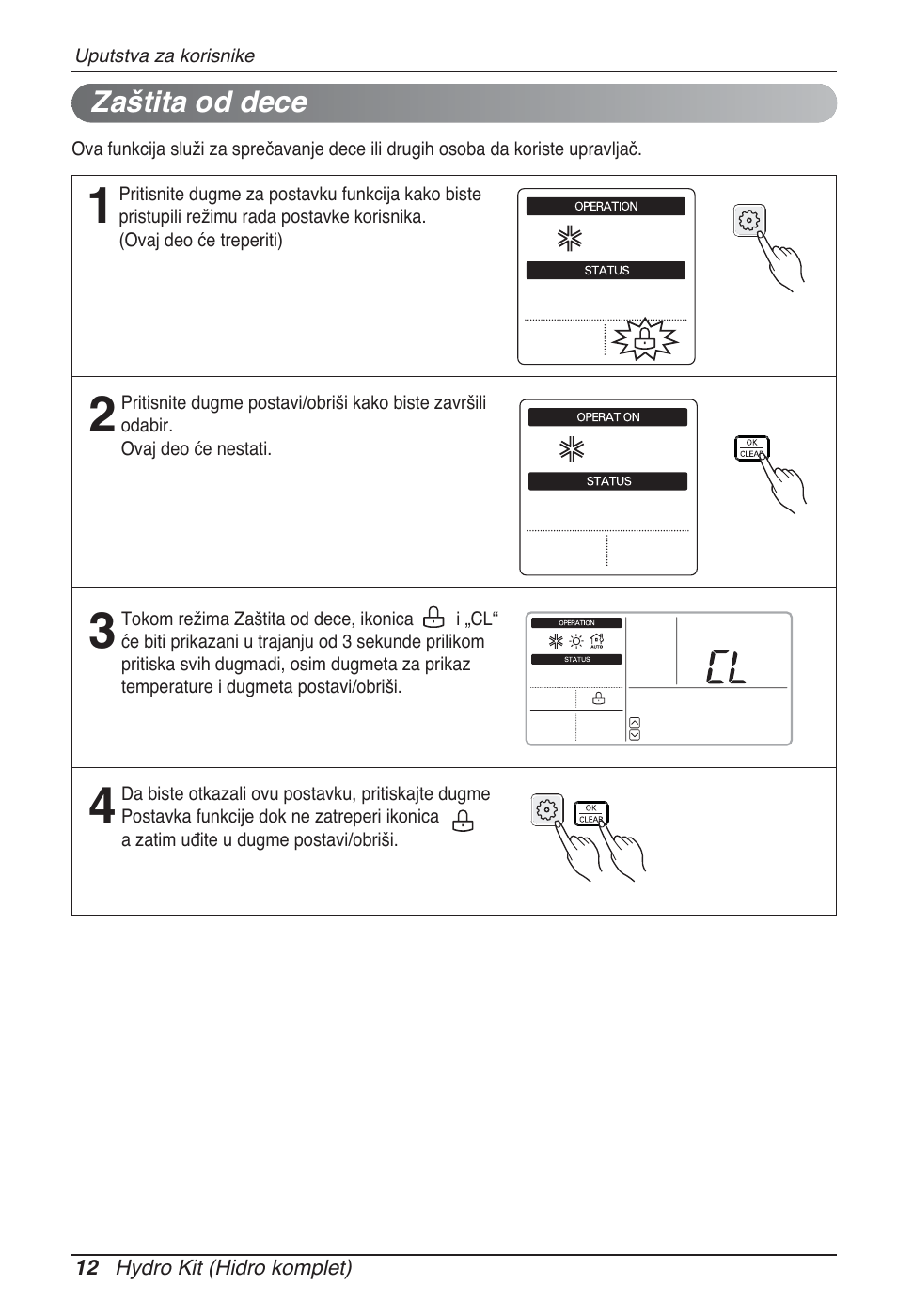 Uputstva za korisnike

Zaštita od dece

Ova funkcija služi za sprečavanje dece ili drugih osoba da koriste upravljač.

1 Pritisnite dugme za postavku funkcija kako biste pristupili režimu rada postavke korisnika. (Ovaj deo će treperiti)

OPERATION
STATUS

2 Pritisnite dugme postavi/obriši kako biste završili odabir. Ovaj deo će nestati.

OPERATION
STATUS
OK CLEAR

3 Tokom režima Zaštita od dece, ikonica i „CL“ će biti prikazani u trajanju od 3 sekunde prilikom pritiska svih dugmadi, osim dugmeta za prikaz temperature i dugmeta postavi/obriši.

OPERATION
AUTO
STATUS
CL

4 Da biste otkazali ovu postavku, pritiskajte dugme Postavka funkcije dok ne zatreperi ikonica a zatim uđite u dugme postavi/obriši.

OK CLEAR

12 Hydro Kit (Hidro komplet)